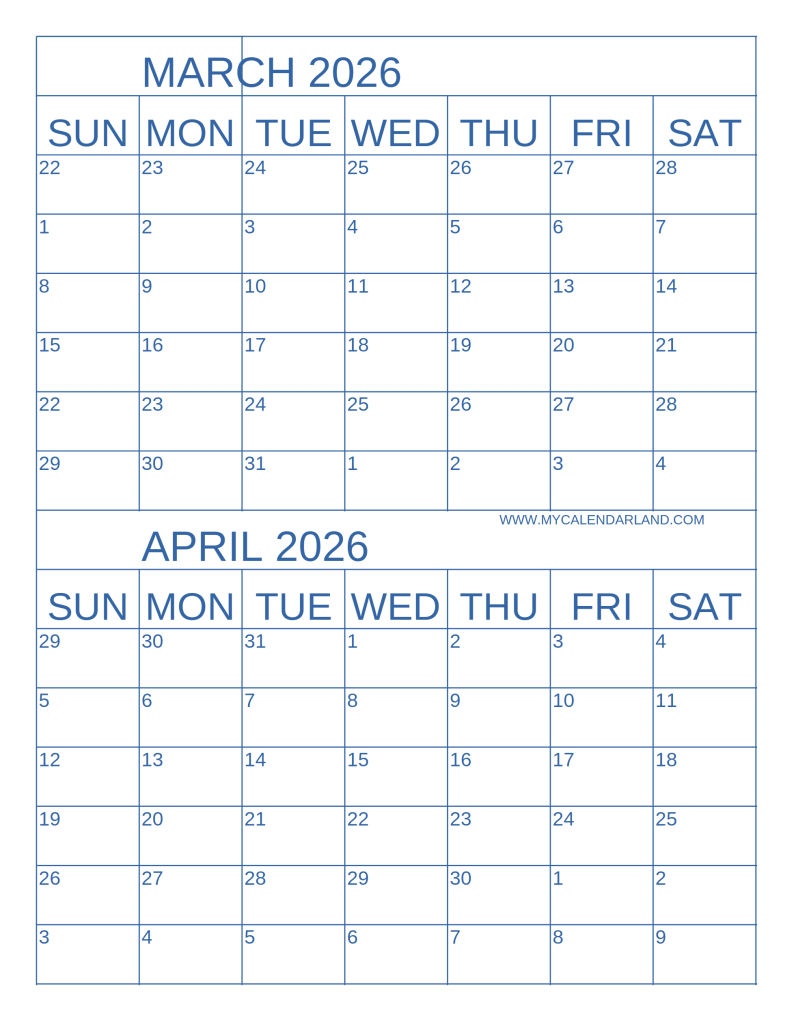 MARCH 2026

| SUN | MON | TUE | WED | THU | FRI | SAT |
|---|---|---|---|---|---|---|
| 22 | 23 | 24 | 25 | 26 | 27 | 28 |
| 1 | 2 | 3 | 4 | 5 | 6 | 7 |
| 8 | 9 | 10 | 11 | 12 | 13 | 14 |
| 15 | 16 | 17 | 18 | 19 | 20 | 21 |
| 22 | 23 | 24 | 25 | 26 | 27 | 28 |
| 29 | 30 | 31 | 1 | 2 | 3 | 4 |

WWW.MYCALENDARLAND.COM

APRIL 2026

| SUN | MON | TUE | WED | THU | FRI | SAT |
|---|---|---|---|---|---|---|
| 29 | 30 | 31 | 1 | 2 | 3 | 4 |
| 5 | 6 | 7 | 8 | 9 | 10 | 11 |
| 12 | 13 | 14 | 15 | 16 | 17 | 18 |
| 19 | 20 | 21 | 22 | 23 | 24 | 25 |
| 26 | 27 | 28 | 29 | 30 | 1 | 2 |
| 3 | 4 | 5 | 6 | 7 | 8 | 9 |